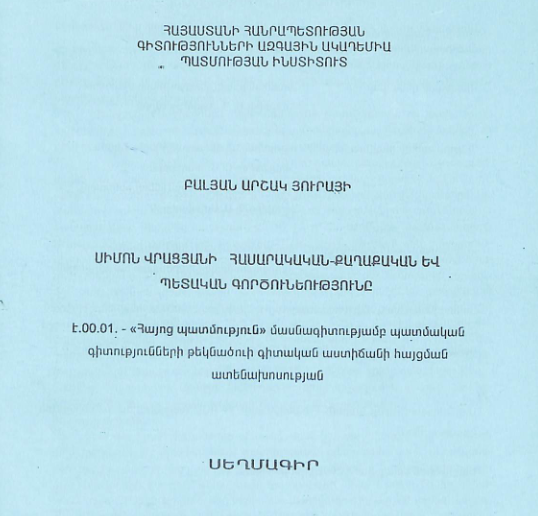 ՀԱՅԱՍՏԱՆԻ ՀԱՆՐԱՊԵՏՈՒԹՅԱՆ
ԳԻՏՈՒԹՅՈՒՆՆԵՐԻ ԱԶԳԱՅԻՆ ԱԿԱԴԵՄԻԱ
ՊԱՏՄՈՒԹՅԱՆ ԻՆՍՏԻՏՈՒՏ

ԲԱԼՅԱՆ ԱՐՇԱԿ ՅՈՒՐԱՅԻ

ՍԻՄՈՆ ՎՐԱՑՅԱՆԻ ՀԱՍԱՐԱԿԱԿԱՆ-ՔԱՂԱՔԱԿԱՆ ԵՎ ՊԵՏԱԿԱՆ ԳՈՐԾՈՒՆԵՈՒԹՅՈՒՆԸ

Է.00.01. - «Հայոց պատմություն» մասնագիտությամբ պատմական գիտությունների թեկնածուի գիտական աստիճանի հայցման ատենախոսության

ՍԵՂՄԱԳԻՐ